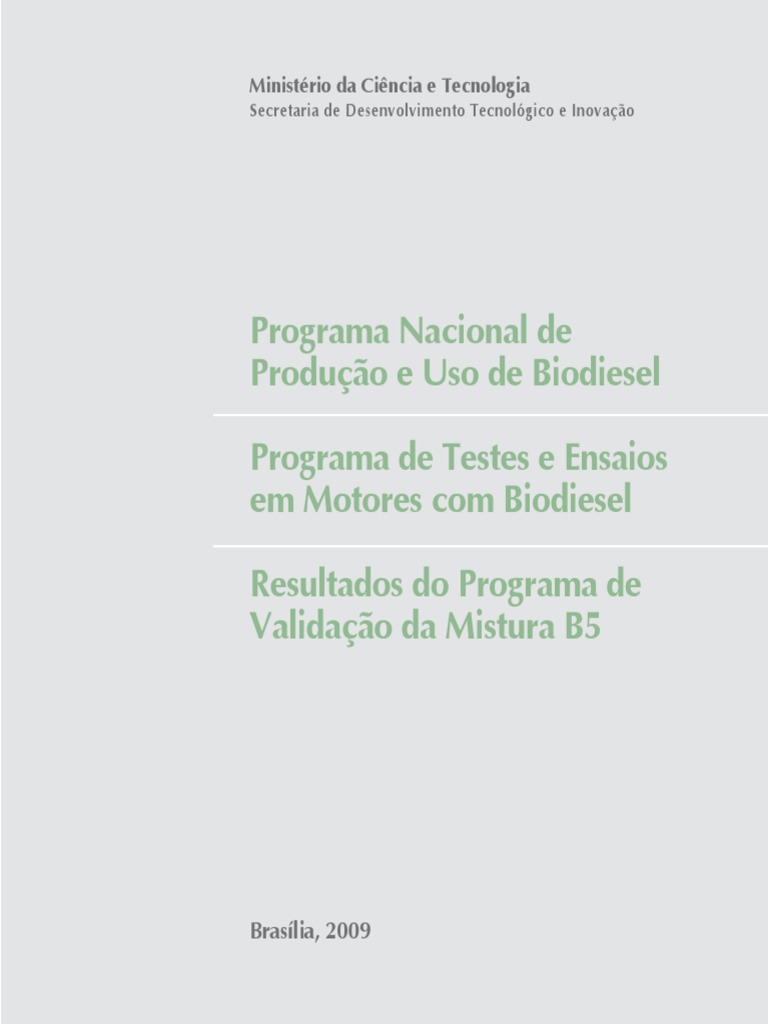 Ministério da Ciência e Tecnologia
Secretaria de Desenvolvimento Tecnológico e Inovação

Programa Nacional de Produção e Uso de Biodiesel

Programa de Testes e Ensaios em Motores com Biodiesel

Resultados do Programa de Validação da Mistura B5

Brasília, 2009